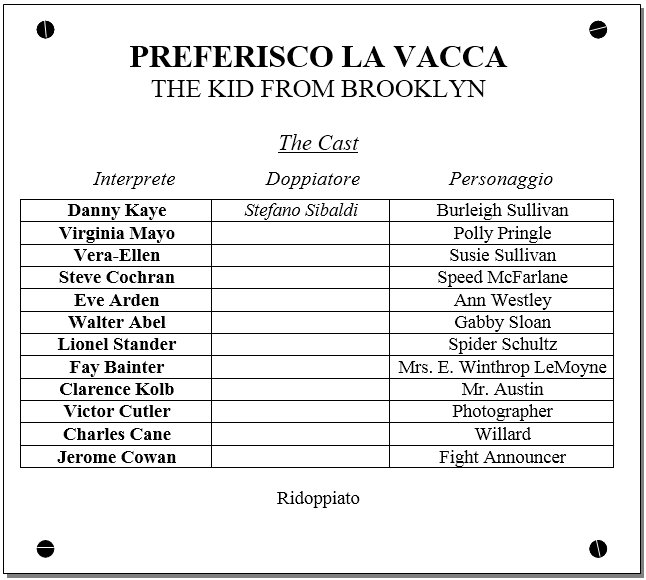 PREFERISCO LA VACCA
THE KID FROM BROOKLYN

The Cast

| Interprete | Doppiatore | Personaggio |
|---|---|---|
| Danny Kaye | Stefano Sibaldi | Burleigh Sullivan |
| Virginia Mayo | | Polly Pringle |
| Vera-Ellen | | Susie Sullivan |
| Steve Cochran | | Speed McFarlane |
| Eve Arden | | Ann Westley |
| Walter Abel | | Gabby Sloan |
| Lionel Stander | | Spider Schultz |
| Fay Bainter | | Mrs. E. Winthrop LeMoyne |
| Clarence Kolb | | Mr. Austin |
| Victor Cutler | | Photographer |
| Charles Cane | | Willard |
| Jerome Cowan | | Fight Announcer |

Ridoppiato